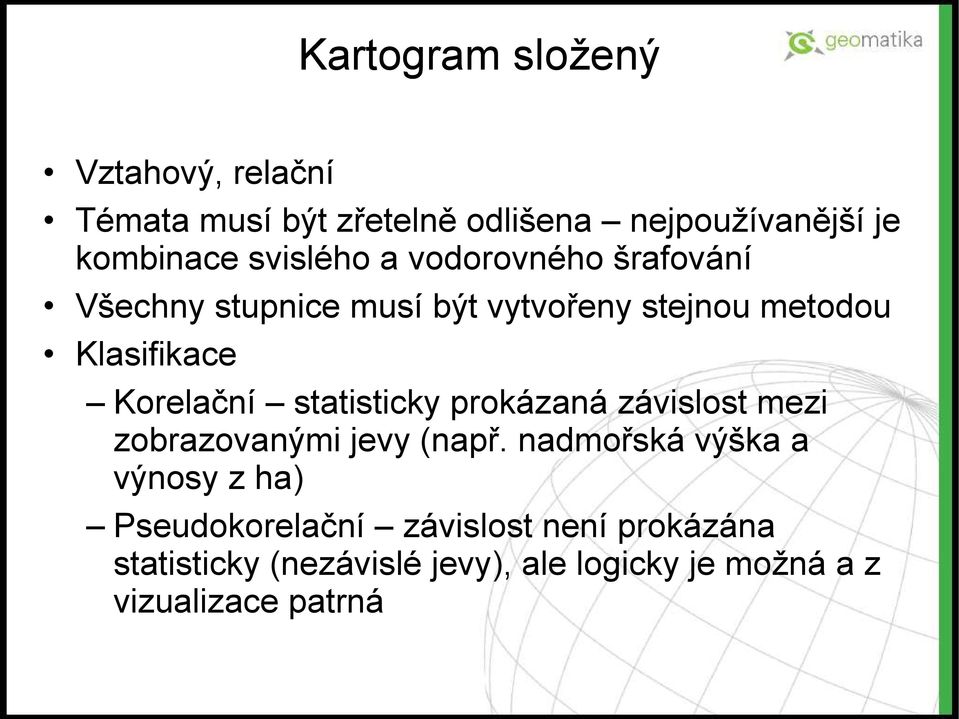 Kartogram složený

geomatika

• Vztahový, relační
• Témata musí být zřetelně odlišena – nejpoužívanější je kombinace svislého a vodorovného šrafování
• Všechny stupnice musí být vytvořeny stejnou metodou
• Klasifikace
– Korelační – statisticky prokázaná závislost mezi zobrazovanými jevy (např. nadmořská výška a výnosy z ha)
– Pseudokorelační – závislost není prokázána statisticky (nezávislé jevy), ale logicky je možná a z vizualizace patrná